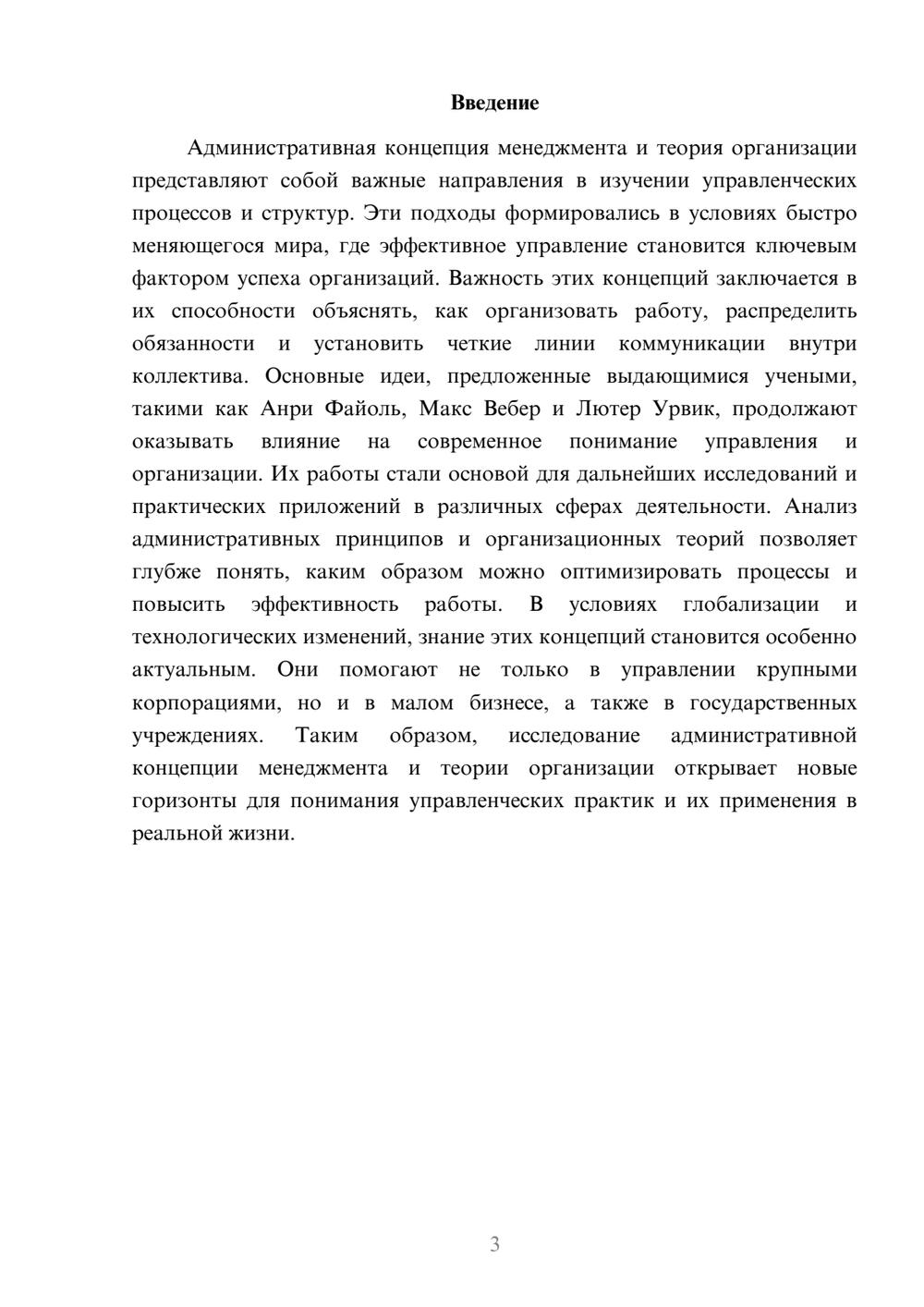 Введение

Административная концепция менеджмента и теория организации представляют собой важные направления в изучении управленческих процессов и структур. Эти подходы формировались в условиях быстро меняющегося мира, где эффективное управление становится ключевым фактором успеха организаций. Важность этих концепций заключается в их способности объяснять, как организовать работу, распределить обязанности и установить четкие линии коммуникации внутри коллектива. Основные идеи, предложенные выдающимися учеными, такими как Анри Файоль, Макс Вебер и Лютер Урвик, продолжают оказывать влияние на современное понимание управления и организации. Их работы стали основой для дальнейших исследований и практических приложений в различных сферах деятельности. Анализ административных принципов и организационных теорий позволяет глубже понять, каким образом можно оптимизировать процессы и повысить эффективность работы. В условиях глобализации и технологических изменений, знание этих концепций становится особенно актуальным. Они помогают не только в управлении крупными корпорациями, но и в малом бизнесе, а также в государственных учреждениях. Таким образом, исследование административной концепции менеджмента и теории организации открывает новые горизонты для понимания управленческих практик и их применения в реальной жизни.

3